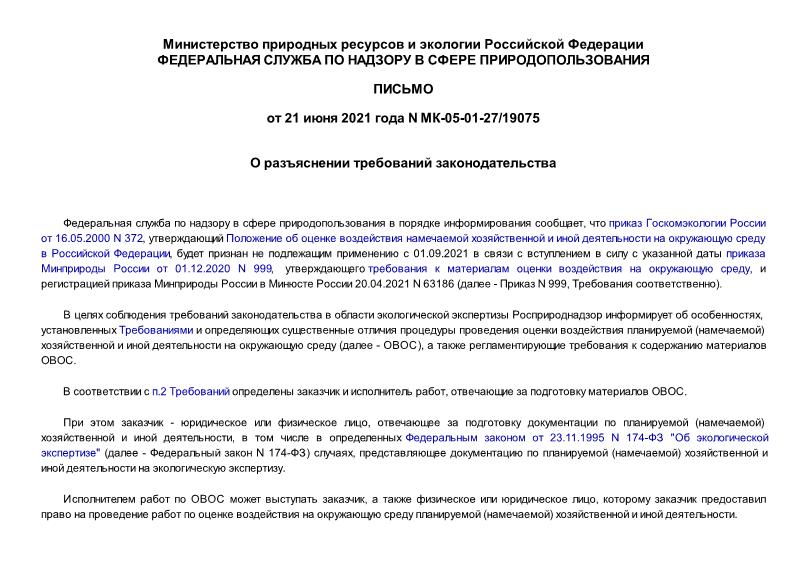 Министерство природных ресурсов и экологии Российской Федерации
ФЕДЕРАЛЬНАЯ СЛУЖБА ПО НАДЗОРУ В СФЕРЕ ПРИРОДОПОЛЬЗОВАНИЯ

ПИСЬМО

от 21 июня 2021 года N МК-05-01-27/19075

О разъяснении требований законодательства

Федеральная служба по надзору в сфере природопользования в порядке информирования сообщает, что приказ Госкомэкологии России от 16.05.2000 N 372, утверждающий Положение об оценке воздействия намечаемой хозяйственной и иной деятельности на окружающую среду в Российской Федерации, будет признан не подлежащим применению с 01.09.2021 в связи с вступлением в силу с указанной даты приказа Минприроды России от 01.12.2020 N 999, утверждающего требования к материалам оценки воздействия на окружающую среду, и регистрацией приказа Минприроды России в Минюсте России 20.04.2021 N 63186 (далее - Приказ N 999, Требования соответственно).

В целях соблюдения требований законодательства в области экологической экспертизы Росприроднадзор информирует об особенностях, установленных Требованиями и определяющих существенные отличия процедуры проведения оценки воздействия планируемой (намечаемой) хозяйственной и иной деятельности на окружающую среду (далее - ОВОС), а также регламентирующие требования к содержанию материалов ОВОС.

В соответствии с п.2 Требований определены заказчик и исполнитель работ, отвечающие за подготовку материалов ОВОС.

При этом заказчик - юридическое или физическое лицо, отвечающее за подготовку документации по планируемой (намечаемой) хозяйственной и иной деятельности, в том числе в определенных Федеральным законом от 23.11.1995 N 174-ФЗ "Об экологической экспертизе" (далее - Федеральный закон N 174-ФЗ) случаях, представляющее документацию по планируемой (намечаемой) хозяйственной и иной деятельности на экологическую экспертизу.

Исполнителем работ по ОВОС может выступать заказчик, а также физическое или юридическое лицо, которому заказчик предоставил право на проведение работ по оценке воздействия на окружающую среду планируемой (намечаемой) хозяйственной и иной деятельности.